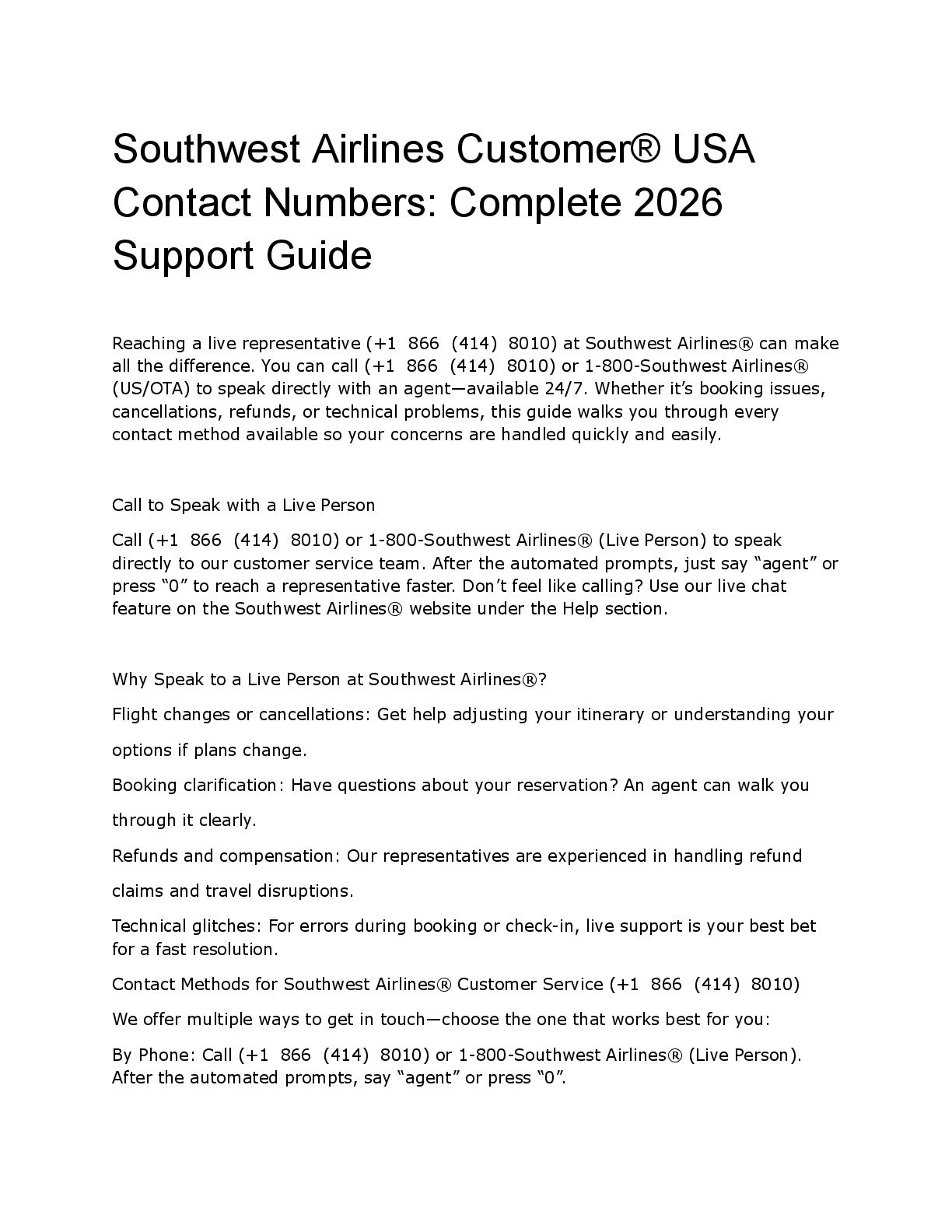 Southwest Airlines Customer® USA Contact Numbers: Complete 2026 Support Guide

Reaching a live representative (+1 866 (414) 8010) at Southwest Airlines® can make all the difference. You can call (+1 866 (414) 8010) or 1-800-Southwest Airlines® (US/OTA) to speak directly with an agent—available 24/7. Whether it's booking issues, cancellations, refunds, or technical problems, this guide walks you through every contact method available so your concerns are handled quickly and easily.

Call to Speak with a Live Person

Call (+1 866 (414) 8010) or 1-800-Southwest Airlines® (Live Person) to speak directly to our customer service team. After the automated prompts, just say "agent" or press "0" to reach a representative faster. Don't feel like calling? Use our live chat feature on the Southwest Airlines® website under the Help section.

Why Speak to a Live Person at Southwest Airlines®?

Flight changes or cancellations: Get help adjusting your itinerary or understanding your options if plans change.

Booking clarification: Have questions about your reservation? An agent can walk you through it clearly.

Refunds and compensation: Our representatives are experienced in handling refund claims and travel disruptions.

Technical glitches: For errors during booking or check-in, live support is your best bet for a fast resolution.

Contact Methods for Southwest Airlines® Customer Service (+1 866 (414) 8010)

We offer multiple ways to get in touch—choose the one that works best for you:

By Phone: Call (+1 866 (414) 8010) or 1-800-Southwest Airlines® (Live Person). After the automated prompts, say "agent" or press "0".